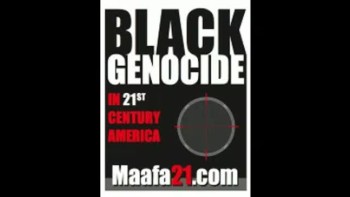 BLACK GENOCIDE

IN 21ST CENTURY AMERICA

Maafa21.com